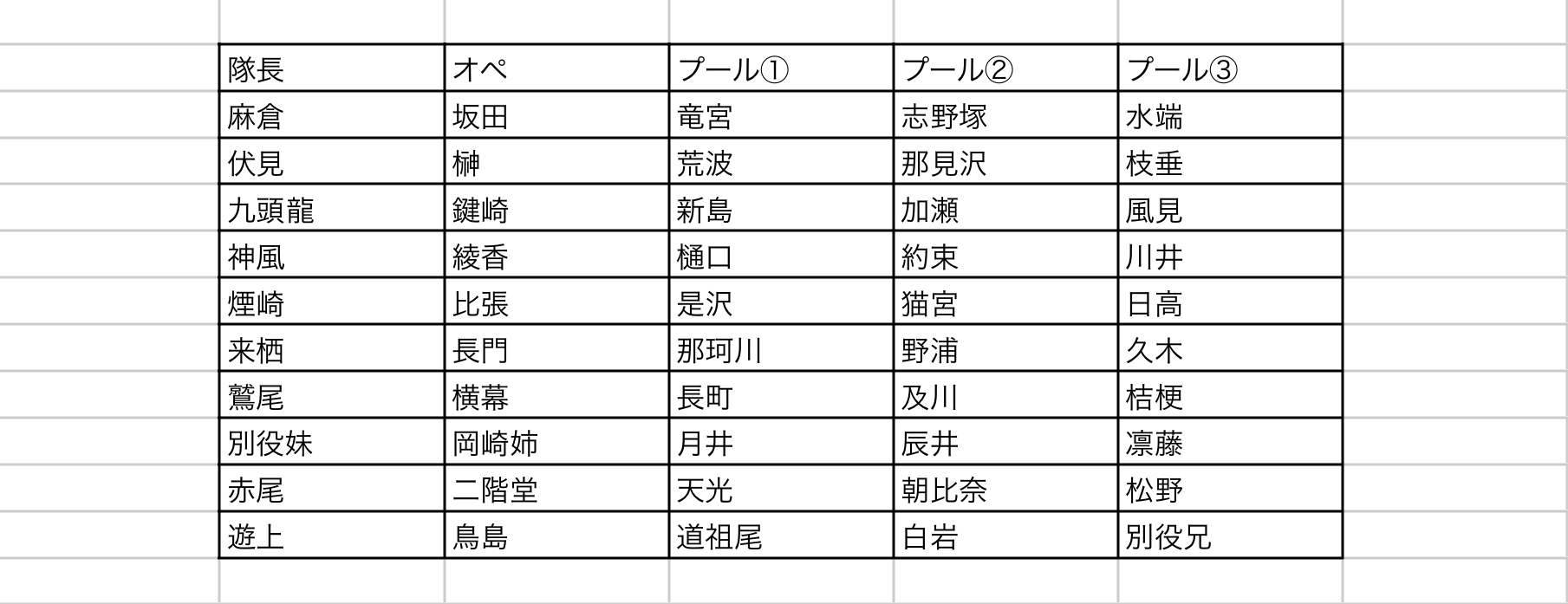 | 隊長 | オペ | プール① | プール② | プール③ |
|---|---|---|---|---|
| 麻倉 | 坂田 | 竜宮 | 志野塚 | 水端 |
| 伏見 | 榊 | 荒波 | 那見沢 | 枝垂 |
| 九頭龍 | 鍵崎 | 新島 | 加瀬 | 風見 |
| 神風 | 綾香 | 樋口 | 約束 | 川井 |
| 煙崎 | 比張 | 是沢 | 猫宮 | 日高 |
| 来栖 | 長門 | 那珂川 | 野浦 | 久木 |
| 鷲尾 | 横幕 | 長町 | 及川 | 桔梗 |
| 別役妹 | 岡崎姉 | 月井 | 辰井 | 凛藤 |
| 赤尾 | 二階堂 | 天光 | 朝比奈 | 松野 |
| 遊上 | 鳥島 | 道祖尾 | 白岩 | 別役兄 |